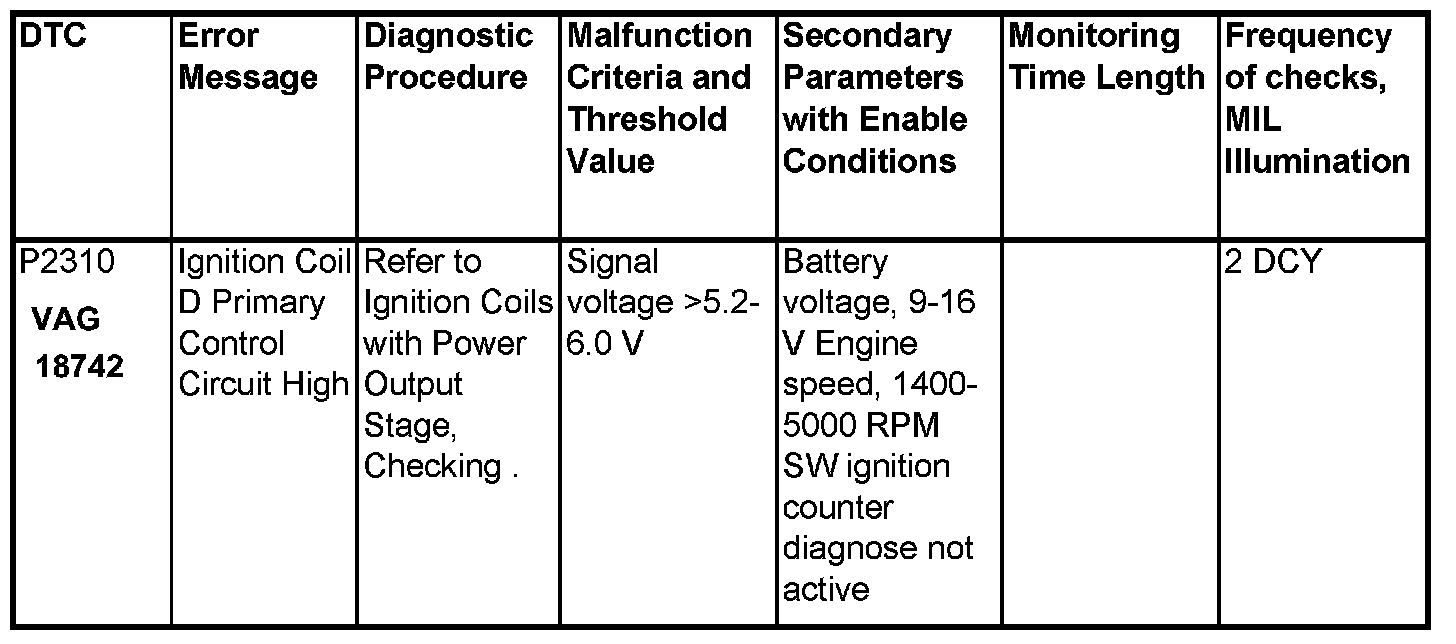 | DTC | Error Message | Diagnostic Procedure | Malfunction Criteria and Threshold Value | Secondary Parameters with Enable Conditions | Monitoring Time Length | Frequency of checks, MIL Illumination |
|---|---|---|---|---|---|---|
| P2310 VAG 18742 | Ignition Coil D Primary Control Circuit High | Refer to Ignition Coils with Power Output Stage, Checking . | Signal voltage >5.2-6.0 V | Battery voltage, 9-16 V Engine speed, 1400-5000 RPM SW ignition counter diagnose not active | | 2 DCY |